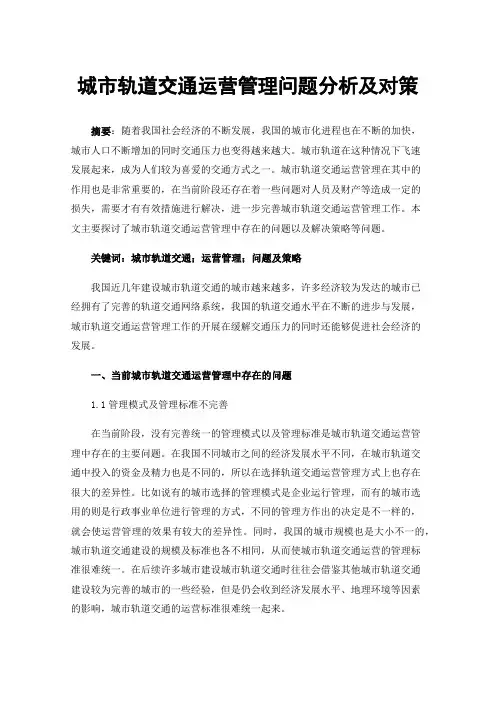 城市轨道交通运营管理问题分析及对策

摘要：随着我国社会经济的不断发展，我国的城市化进程也在不断的加快，城市人口不断增加的同时交通压力也变得越来越大。城市轨道在这种情况下飞速发展起来，成为人们较为喜爱的交通方式之一。城市轨道交通运营管理在其中的作用也是非常重要的，在当前阶段还存在着一些问题对人员及财产等造成一定的损失，需要才有有效措施进行解决，进一步完善城市轨道交通运营管理工作。本文主要探讨了城市轨道交通运营管理中存在的问题以及解决策略等问题。

关键词：城市轨道交通；运营管理；问题及策略

我国近几年建设城市轨道交通的城市越来越多，许多经济较为发达的城市已经拥有了完善的轨道交通网络系统，我国的轨道交通水平在不断的进步与发展，城市轨道交通运营管理工作的开展在缓解交通压力的同时还能够促进社会经济的发展。

一、当前城市轨道交通运营管理中存在的问题

1.1 管理模式及管理标准不完善

在当前阶段，没有完善统一的管理模式以及管理标准是城市轨道交通运营管理中存在的主要问题。在我国不同城市之间的经济发展水平不同，在城市轨道交通中投入的资金及精力也是不同的，所以在选择轨道交通运营管理方式上也存在很大的差异性。比如说有的城市选择的管理模式是企业运行管理，而有的城市选用的则是行政事业单位进行管理的方式，不同的管理方作出的决定是不一样的，就会使运营管理的效果有较大的差异性。同时，我国的城市规模也是大小不一的，城市轨道交通建设的规模及标准也各不相同，从而使城市轨道交通运营的管理标准很难统一。在后续许多城市建设城市轨道交通时往往会借鉴其他城市轨道交通建设较为完善的城市的一些经验，但是仍会收到经济发展水平、地理环境等因素的影响，城市轨道交通的运营标准很难统一起来。